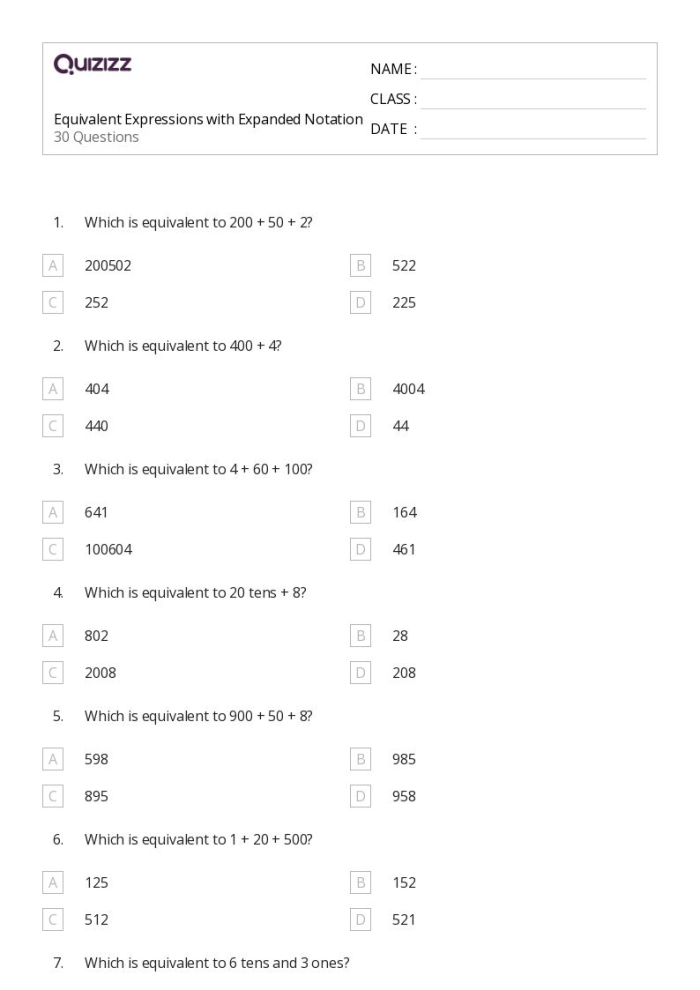 QUIZIZZ

NAME :

CLASS :

DATE :

Equivalent Expressions with Expanded Notation
30 Questions

1. Which is equivalent to 200 + 50 + 2?

A 200502
B 522
C 252
D 225

2. Which is equivalent to 400 + 4?

A 404
B 4004
C 440
D 44

3. Which is equivalent to 4 + 60 + 100?

A 641
B 164
C 100604
D 461

4. Which is equivalent to 20 tens + 8?

A 802
B 28
C 2008
D 208

5. Which is equivalent to 900 + 50 + 8?

A 598
B 985
C 895
D 958

6. Which is equivalent to 1 + 20 + 500?

A 125
B 152
C 512
D 521

7. Which is equivalent to 6 tens and 3 ones?